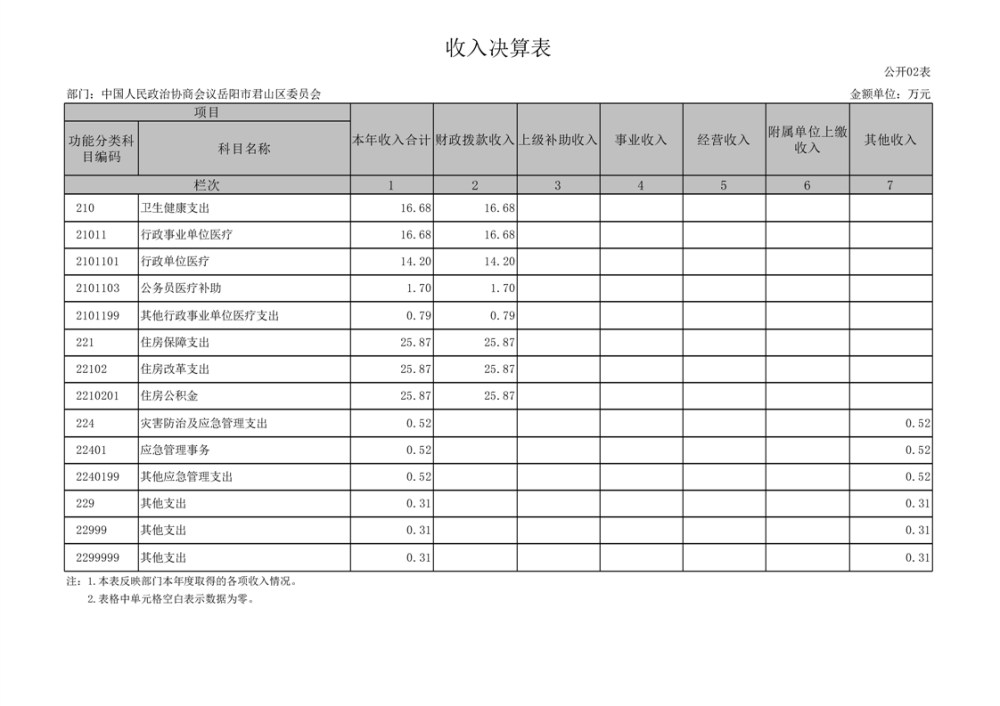 收入决算表

公开02表

部门：中国人民政治协商会议岳阳市君山区委员会

金额单位：万元

| 项目 | | 本年收入合计 | 财政拨款收入 | 上级补助收入 | 事业收入 | 经营收入 | 附属单位上缴收入 | 其他收入 |
|---|---|---|---|---|---|---|---|---|
| 功能分类科目编码 | 科目名称 | | | | | | | |
| 栏次 | | 1 | 2 | 3 | 4 | 5 | 6 | 7 |
| 210 | 卫生健康支出 | 16.68 | 16.68 | | | | | |
| 21011 | 行政事业单位医疗 | 16.68 | 16.68 | | | | | |
| 2101101 | 行政单位医疗 | 14.20 | 14.20 | | | | | |
| 2101103 | 公务员医疗补助 | 1.70 | 1.70 | | | | | |
| 2101199 | 其他行政事业单位医疗支出 | 0.79 | 0.79 | | | | | |
| 221 | 住房保障支出 | 25.87 | 25.87 | | | | | |
| 22102 | 住房改革支出 | 25.87 | 25.87 | | | | | |
| 2210201 | 住房公积金 | 25.87 | 25.87 | | | | | |
| 224 | 灾害防治及应急管理支出 | 0.52 | | | | | | 0.52 |
| 22401 | 应急管理事务 | 0.52 | | | | | | 0.52 |
| 2240199 | 其他应急管理支出 | 0.52 | | | | | | 0.52 |
| 229 | 其他支出 | 0.31 | | | | | | 0.31 |
| 22999 | 其他支出 | 0.31 | | | | | | 0.31 |
| 2299999 | 其他支出 | 0.31 | | | | | | 0.31 |

注：1.本表反映部门本年度取得的各项收入情况。
2.表格中单元格空白表示数据为零。